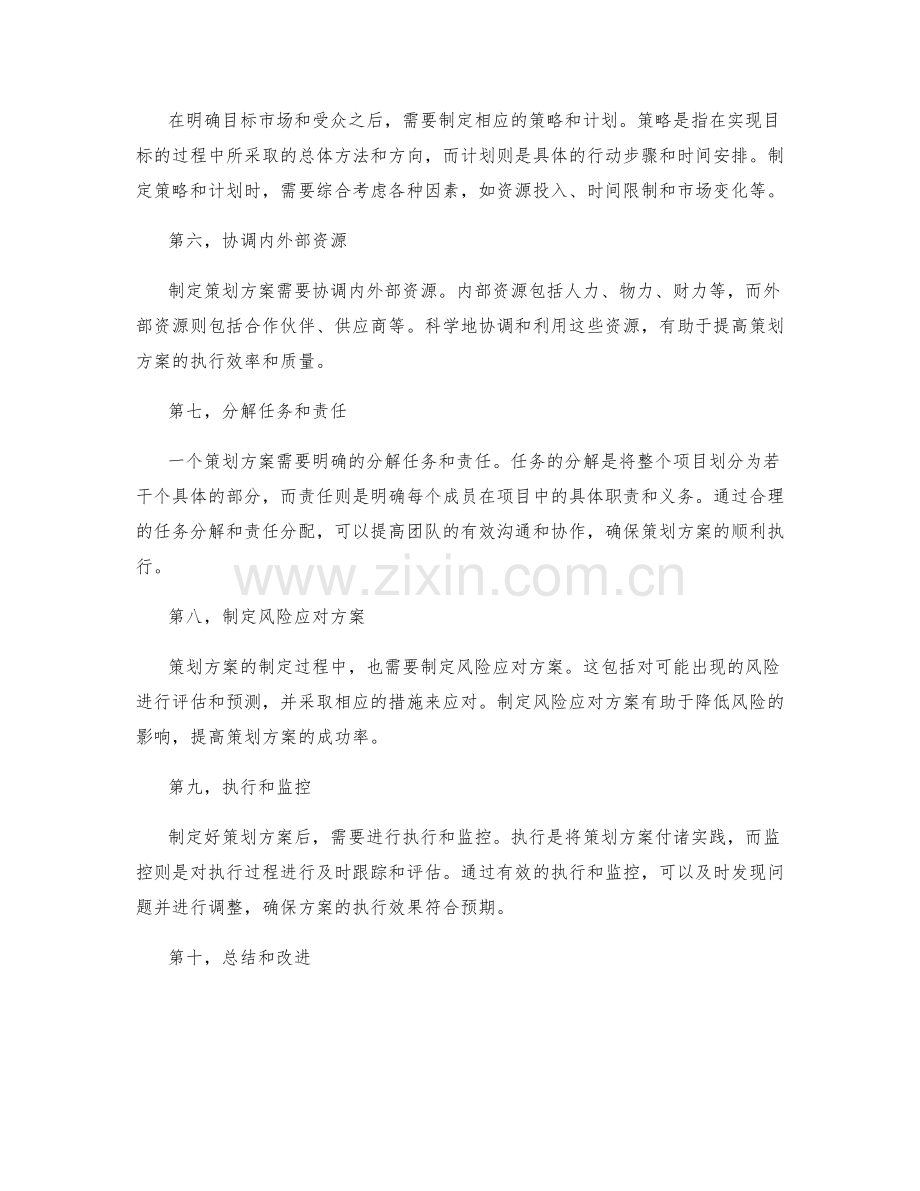 在明确目标市场和受众之后，需要制定相应的策略和计划。策略是指在实现目标的过程中所采取的总体方法和方向，而计划则是具体的行动步骤和时间安排。制定策略和计划时，需要综合考虑各种因素，如资源投入、时间限制和市场变化等。

第六，协调内外部资源

制定策划方案需要协调内外部资源。内部资源包括人力、物力、财力等，而外部资源则包括合作伙伴、供应商等。科学地协调和利用这些资源，有助于提高策划方案的执行效率和质量。

第七，分解任务和责任

一个策划方案需要明确的分解任务和责任。任务的分解是将整个项目划分为若干个具体的部分，而责任则是明确每个成员在项目中的具体职责和义务。通过合理的任务分解和责任分配，可以提高团队的有效沟通和协作，确保策划方案的顺利执行。

第八，制定风险应对方案

策划方案的制定过程中，也需要制定风险应对方案。这包括对可能出现的风险进行评估和预测，并采取相应的措施来应对。制定风险应对方案有助于降低风险的影响，提高策划方案的成功率。

第九，执行和监控

制定好策划方案后，需要进行执行和监控。执行是将策划方案付诸实践，而监控则是对执行过程进行及时跟踪和评估。通过有效的执行和监控，可以及时发现问题并进行调整，确保方案的执行效果符合预期。

第十，总结和改进

www.zixin.com.cn